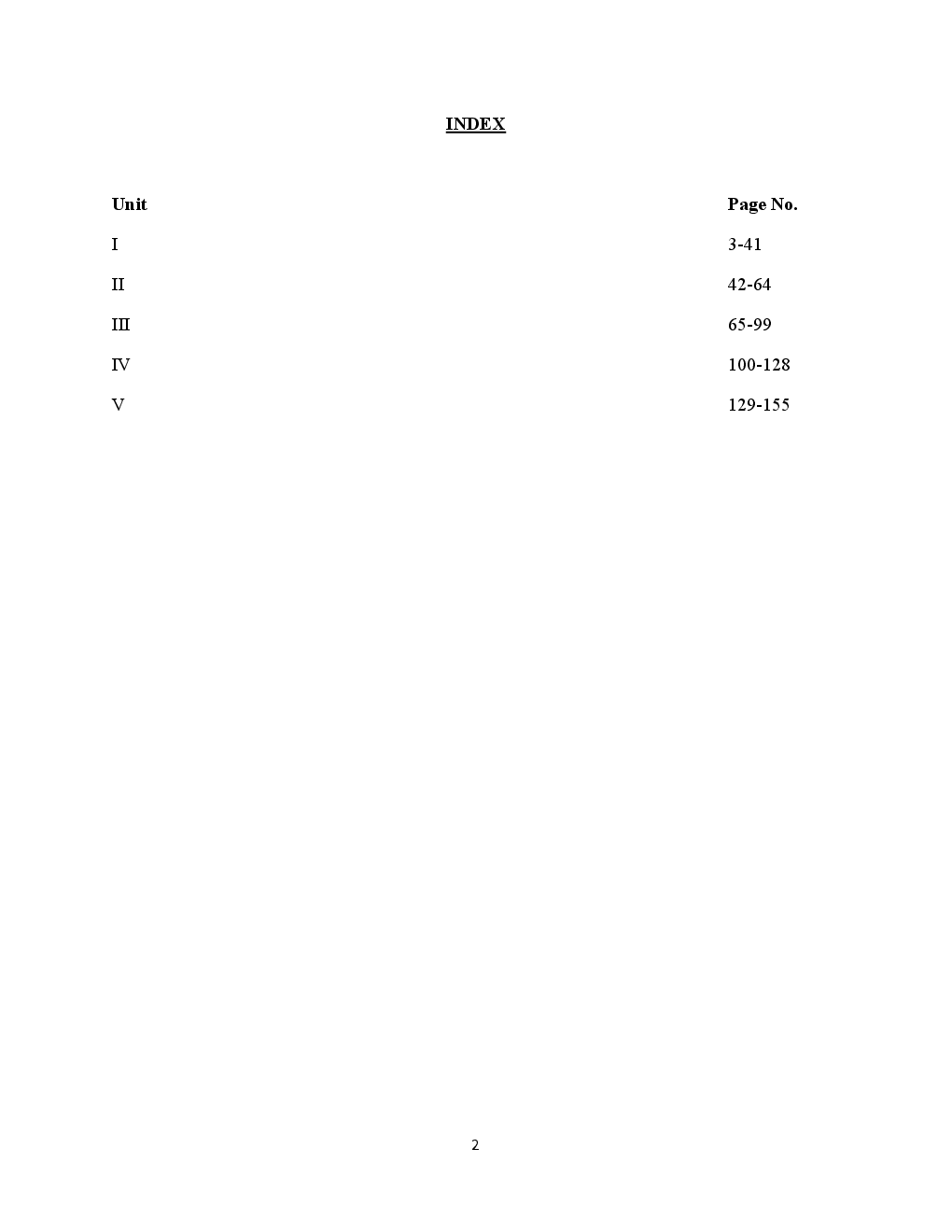 INDEX

| Unit | Page No. |
|---|---|
| I | 3-41 |
| II | 42-64 |
| III | 65-99 |
| IV | 100-128 |
| V | 129-155 |

2